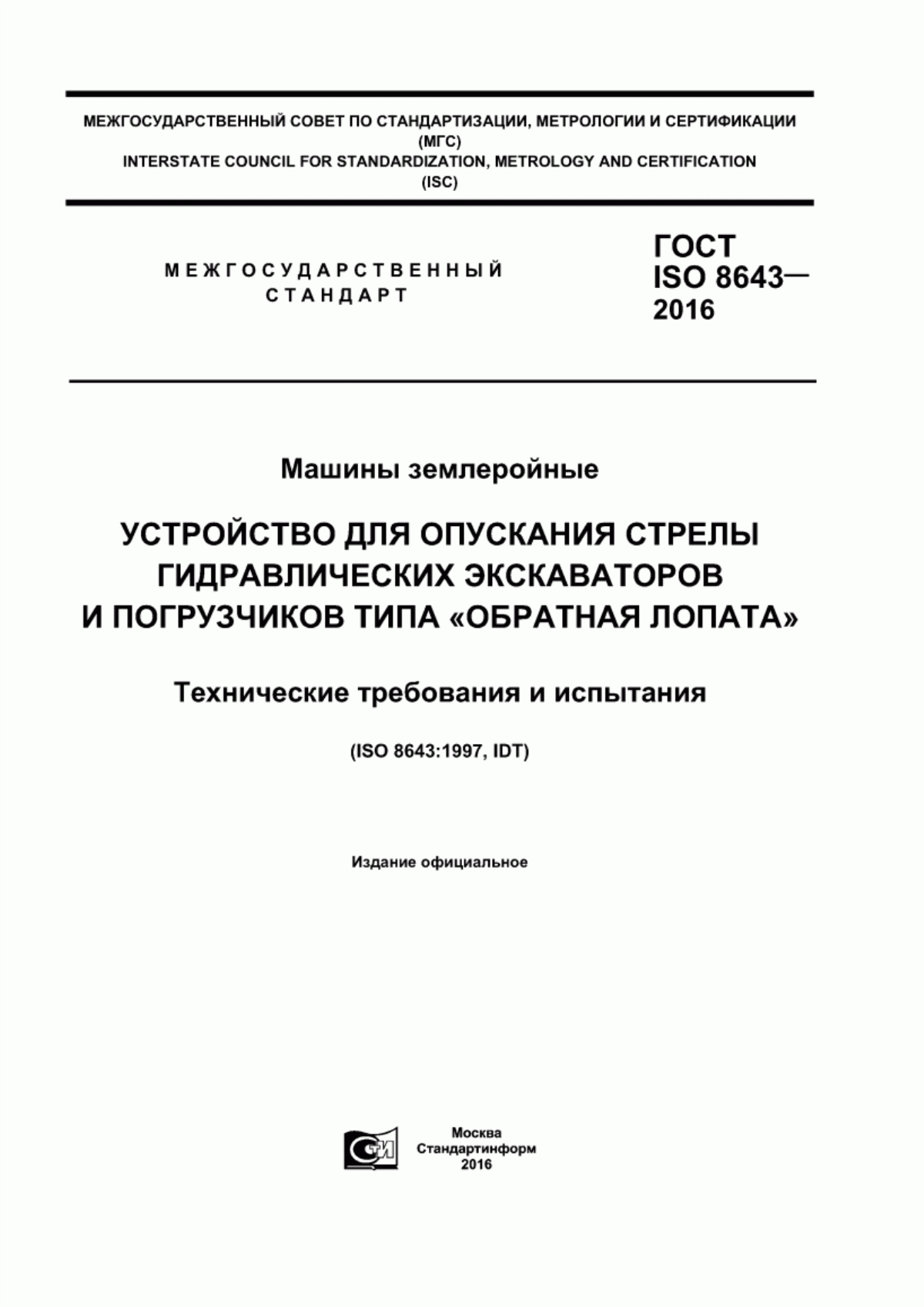 МЕЖГОСУДАРСТВЕННЫЙ СОВЕТ ПО СТАНДАРТИЗАЦИИ, МЕТРОЛОГИИ И СЕРТИФИКАЦИИ
(МГС)
INTERSTATE COUNCIL FOR STANDARDIZATION, METROLOGY AND CERTIFICATION
(ISC)

МЕЖГОСУДАРСТВЕННЫЙ СТАНДАРТ

ГОСТ ISO 8643— 2016

Машины землеройные

УСТРОЙСТВО ДЛЯ ОПУСКАНИЯ СТРЕЛЫ ГИДРАВЛИЧЕСКИХ ЭКСКАВАТОРОВ И ПОГРУЗЧИКОВ ТИПА «ОБРАТНАЯ ЛОПАТА»

Технические требования и испытания

(ISO 8643:1997, IDT)

Издание официальное

СТИ

Москва
Стандартинформ
2016